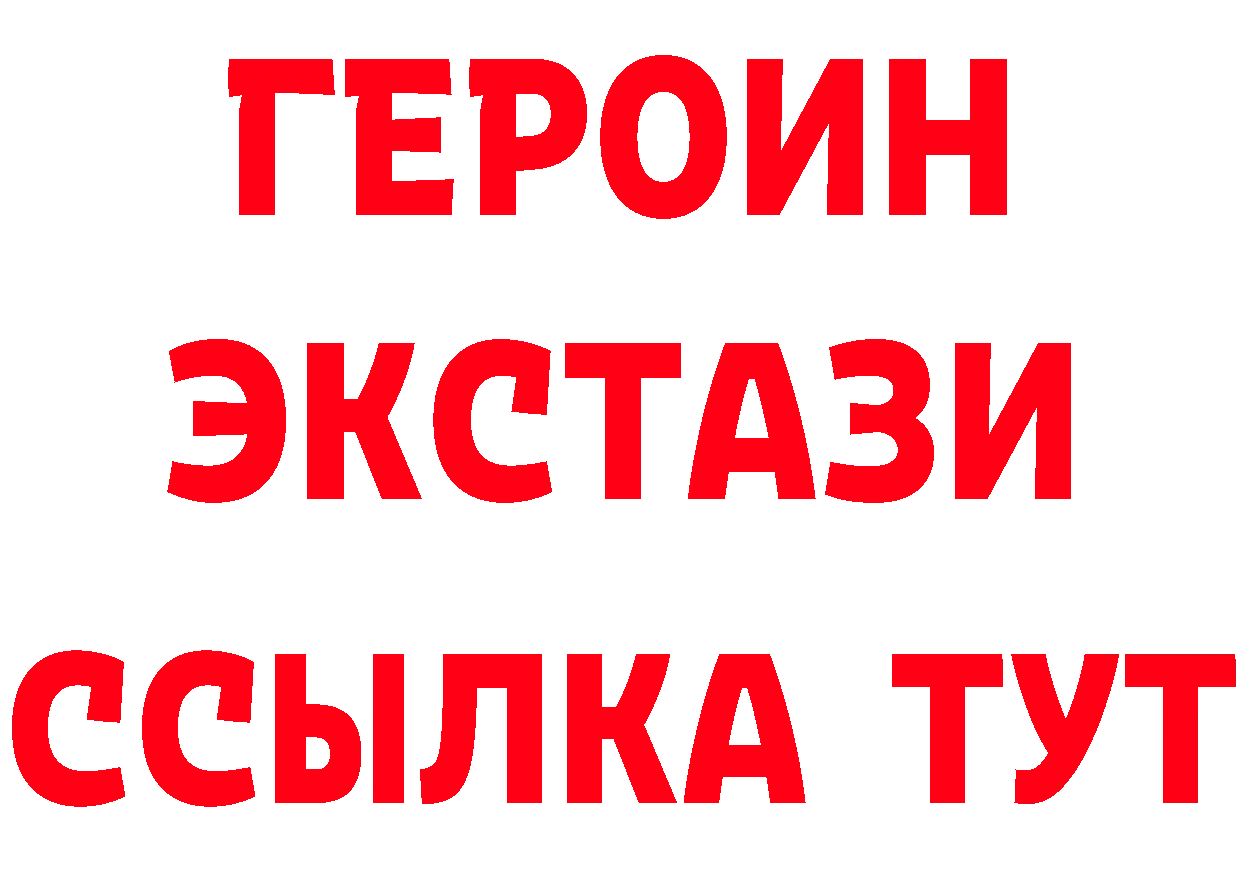 ГЕРОИН
ЭКСТАЗИ
ССЫЛКА ТУТ